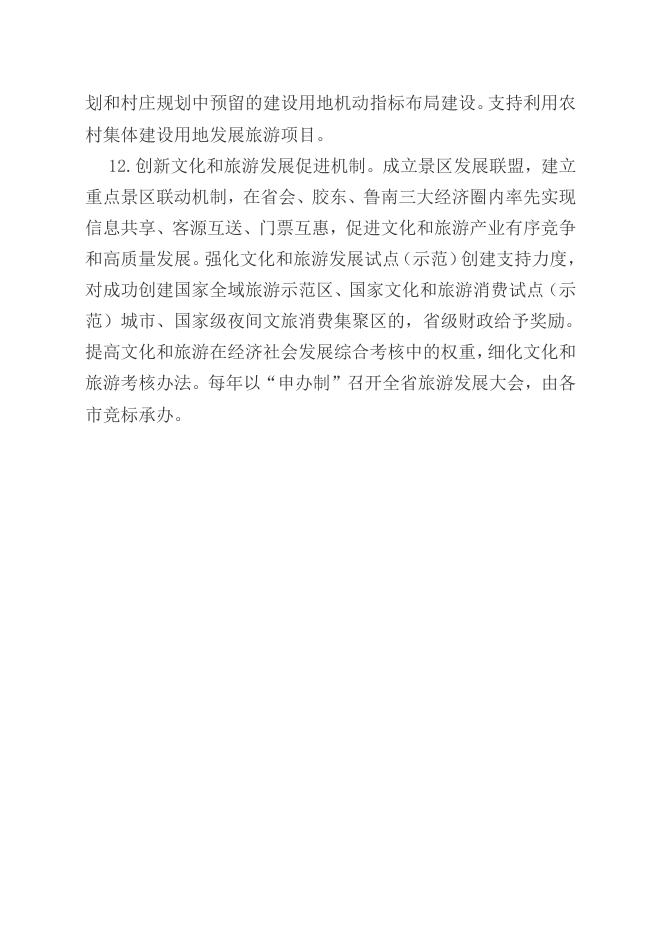 划和村庄规划中预留的建设用地机动指标布局建设。支持利用农村集体建设用地发展旅游项目。

12.创新文化和旅游发展促进机制。成立景区发展联盟，建立重点景区联动机制，在省会、胶东、鲁南三大经济圈内率先实现信息共享、客源互送、门票互惠，促进文化和旅游产业有序竞争和高质量发展。强化文化和旅游发展试点（示范）创建支持力度，对成功创建国家全域旅游示范区、国家文化和旅游消费试点（示范）城市、国家级夜间文旅消费集聚区的，省级财政给予奖励。提高文化和旅游在经济社会发展综合考核中的权重，细化文化和旅游考核办法。每年以“申办制”召开全省旅游发展大会，由各市竞标承办。